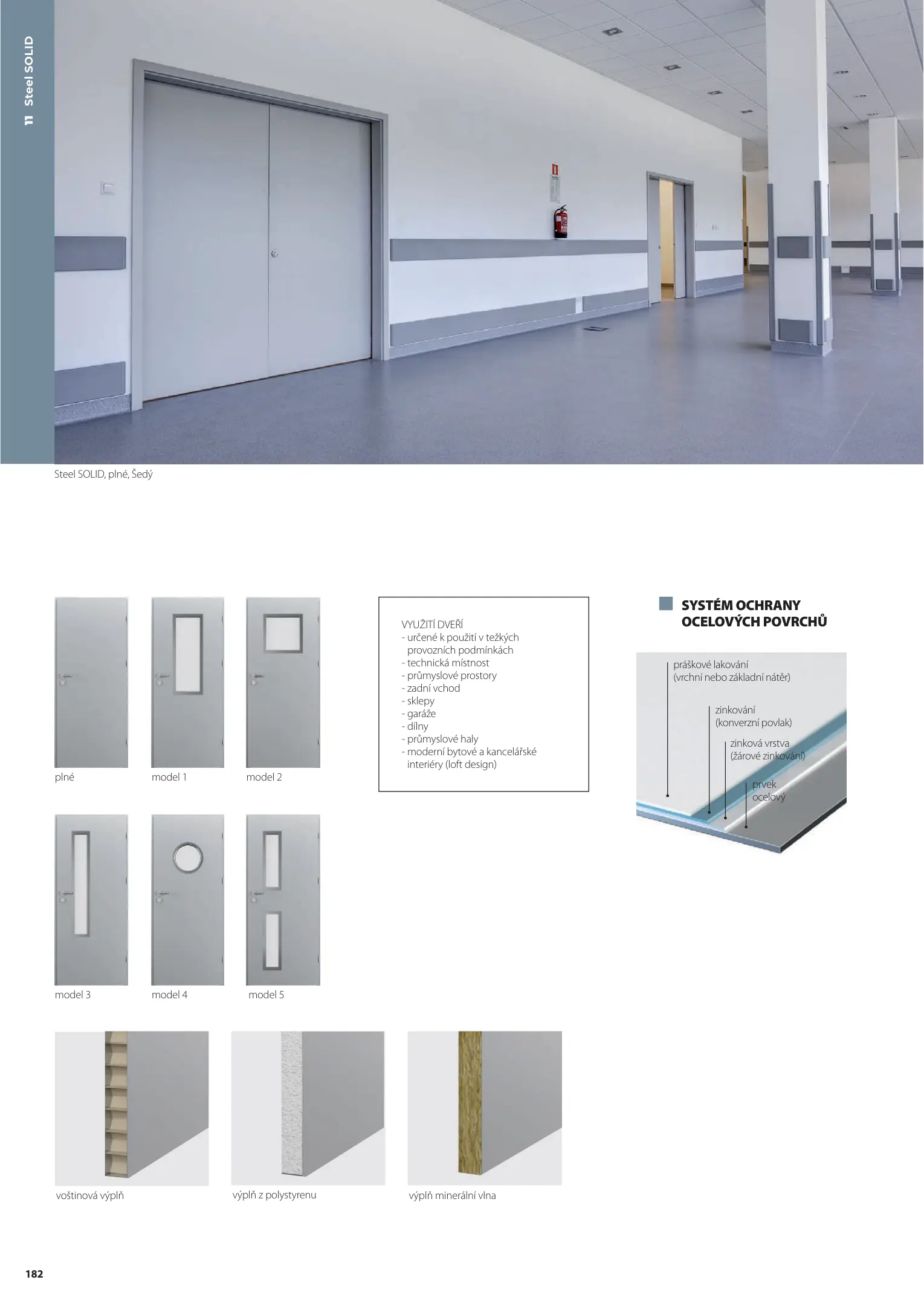 11 Steel SOLID

Steel SOLID, plné, Šedý

plné

model 1

model 2

model 3

model 4

model 5

VYUŽITÍ DVEŘÍ
- určené k použití v težkých provozních podmínkách
- technická místnost
- průmyslové prostory
- zadní vchod
- sklepy
- garáže
- dílny
- průmyslové haly
- moderní bytové a kancelářské interiéry (loft design)

SYSTÉM OCHRANY OCELOVÝCH POVRCHŮ

práškové lakování (vrchní nebo základní nátěr)

zinkování (konverzní povlak)

zinková vrstva (žárové zinkování)

prvek ocelový

voštinová výplň

výplň z polystyrenu

výplň minerální vlna

182